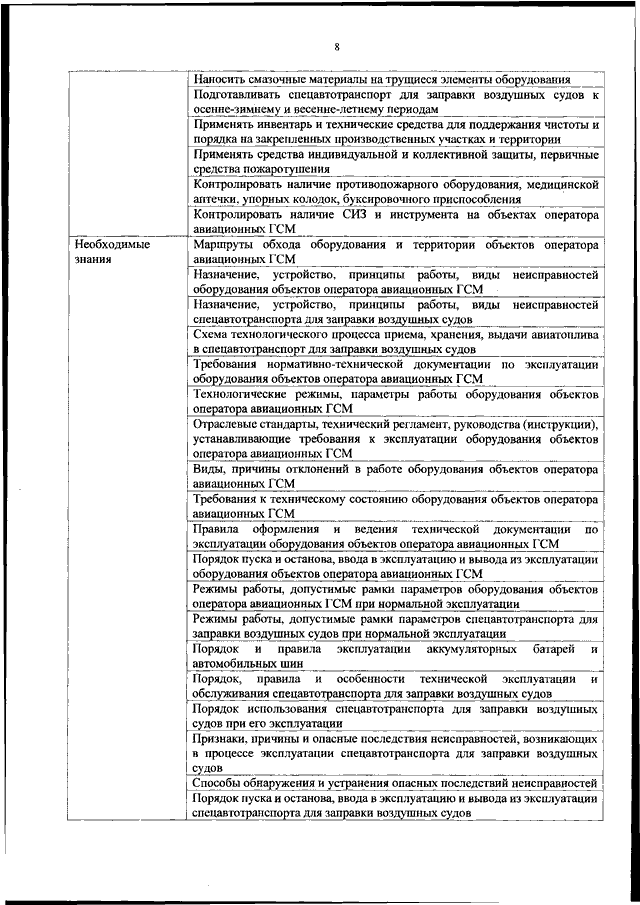 8

| | |
|---|---|
| | Наносить смазочные материалы на трущиеся элементы оборудования |
| | Подготавливать спецавтотранспорт для заправки воздушных судов к осенне-зимнему и весенне-летнему периодам |
| | Применять инвентарь и технические средства для поддержания чистоты и порядка на закрепленных производственных участках и территории |
| | Применять средства индивидуальной и коллективной защиты, первичные средства пожаротушения |
| | Контролировать наличие противопожарного оборудования, медицинской аптечки, упорных колодок, буксировочного приспособления |
| | Контролировать наличие СИЗ и инструмента на объектах оператора авиационных ГСМ |
| Необходимые знания | Маршруты обхода оборудования и территории объектов оператора авиационных ГСМ |
| | Назначение, устройство, принципы работы, виды неисправностей оборудования объектов оператора авиационных ГСМ |
| | Назначение, устройство, принципы работы, виды неисправностей спецавтотранспорта для заправки воздушных судов |
| | Схема технологического процесса приема, хранения, выдачи авиатоплива в спецавтотранспорт для заправки воздушных судов |
| | Требования нормативно-технической документации по эксплуатации оборудования объектов оператора авиационных ГСМ |
| | Технологические режимы, параметры работы оборудования объектов оператора авиационных ГСМ |
| | Отраслевые стандарты, технический регламент, руководства (инструкции), устанавливающие требования к эксплуатации оборудования объектов оператора авиационных ГСМ |
| | Виды, причины отклонений в работе оборудования объектов оператора авиационных ГСМ |
| | Требования к техническому состоянию оборудования объектов оператора авиационных ГСМ |
| | Правила оформления и ведения технической документации по эксплуатации оборудования объектов оператора авиационных ГСМ |
| | Порядок пуска и останова, ввода в эксплуатацию и вывода из эксплуатации оборудования объектов оператора авиационных ГСМ |
| | Режимы работы, допустимые рамки параметров оборудования объектов оператора авиационных ГСМ при нормальной эксплуатации |
| | Режимы работы, допустимые рамки параметров спецавтотранспорта для заправки воздушных судов при нормальной эксплуатации |
| | Порядок и правила эксплуатации аккумуляторных батарей и автомобильных шин |
| | Порядок, правила и особенности технической эксплуатации и обслуживания спецавтотранспорта для заправки воздушных судов |
| | Порядок использования спецавтотранспорта для заправки воздушных судов при его эксплуатации |
| | Признаки, причины и опасные последствия неисправностей, возникающих в процессе эксплуатации спецавтотранспорта для заправки воздушных судов |
| | Способы обнаружения и устранения опасных последствий неисправностей |
| | Порядок пуска и останова, ввода в эксплуатацию и вывода из эксплуатации спецавтотранспорта для заправки воздушных судов |